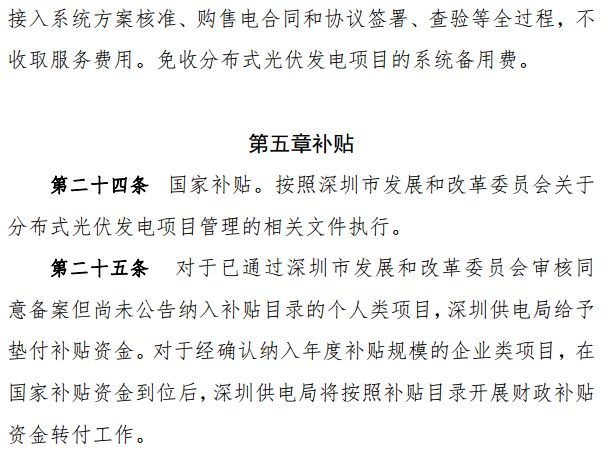 接入系统方案核准、购售电合同和协议签署、查验等全过程，不收取服务费用。免收分布式光伏发电项目的系统备用费。

第五章补贴

第二十四条　国家补贴。按照深圳市发展和改革委员会关于分布式光伏发电项目管理的相关文件执行。

第二十五条　对于已通过深圳市发展和改革委员会审核同意备案但尚未公告纳入补贴目录的个人类项目，深圳供电局给予垫付补贴资金。对于经确认纳入年度补贴规模的企业类项目，在国家补贴资金到位后，深圳供电局将按照补贴目录开展财政补贴资金转付工作。